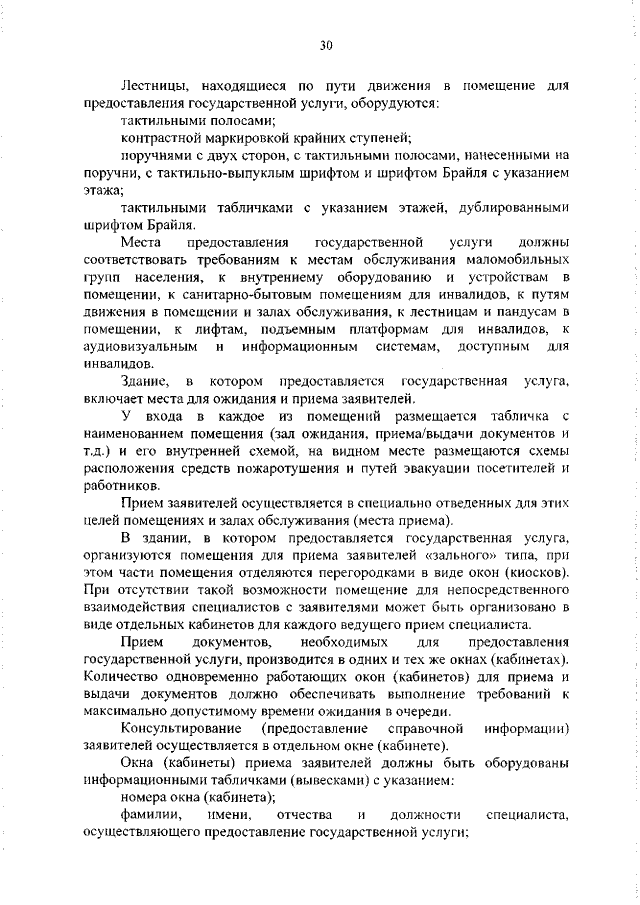 30

Лестницы, находящиеся по пути движения в помещение для предоставления государственной услуги, оборудуются:

тактильными полосами;

контрастной маркировкой крайних ступеней;

поручнями с двух сторон, с тактильными полосами, нанесенными на поручни, с тактильно-выпуклым шрифтом и шрифтом Брайля с указанием этажа;

тактильными табличками с указанием этажей, дублированными шрифтом Брайля.

Места предоставления государственной услуги должны соответствовать требованиям к местам обслуживания маломобильных групп населения, к внутреннему оборудованию и устройствам в помещении, к санитарно-бытовым помещениям для инвалидов, к путям движения в помещении и залах обслуживания, к лестницам и пандусам в помещении, к лифтам, подъемным платформам для инвалидов, к аудиовизуальным и информационным системам, доступным для инвалидов.

Здание, в котором предоставляется государственная услуга, включает места для ожидания и приема заявителей.

У входа в каждое из помещений размещается табличка с наименованием помещения (зал ожидания, приема/выдачи документов и т.д.) и его внутренней схемой, на видном месте размещаются схемы расположения средств пожаротушения и путей эвакуации посетителей и работников.

Прием заявителей осуществляется в специально отведенных для этих целей помещениях и залах обслуживания (места приема).

В здании, в котором предоставляется государственная услуга, организуются помещения для приема заявителей «зального» типа, при этом части помещения отделяются перегородками в виде окон (киосков). При отсутствии такой возможности помещение для непосредственного взаимодействия специалистов с заявителями может быть организовано в виде отдельных кабинетов для каждого ведущего прием специалиста.

Прием документов, необходимых для предоставления государственной услуги, производится в одних и тех же окнах (кабинетах). Количество одновременно работающих окон (кабинетов) для приема и выдачи документов должно обеспечивать выполнение требований к максимально допустимому времени ожидания в очереди.

Консультирование (предоставление справочной информации) заявителей осуществляется в отдельном окне (кабинете).

Окна (кабинеты) приема заявителей должны быть оборудованы информационными табличками (вывесками) с указанием:

номера окна (кабинета);

фамилии, имени, отчества и должности специалиста, осуществляющего предоставление государственной услуги;